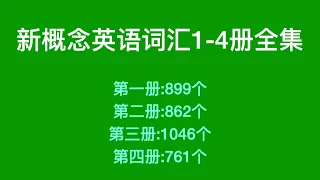 新概念英语词汇1-4册全集

第一册:899个
第二册:862个
第三册:1046个
第四册:761个